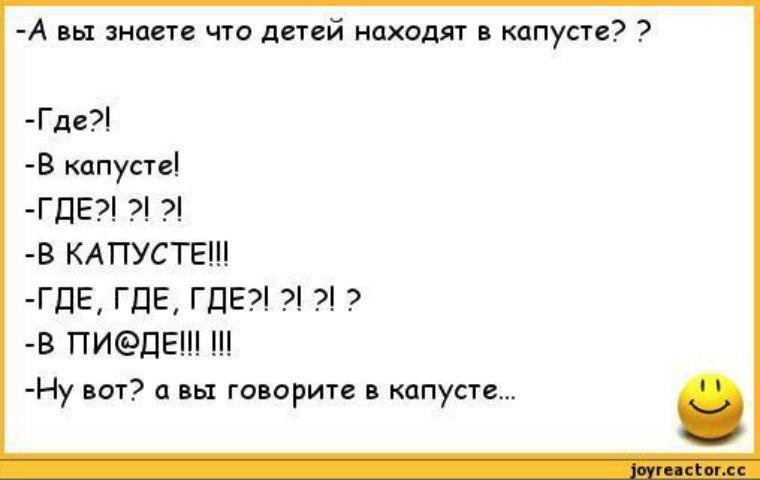 -А вы знаете что детей находят в капусте? ?

-Где?!
-В капусте!
-ГДЕ?! ?! ?!
-В КАПУСТЕ!!!
-ГДЕ, ГДЕ, ГДЕ?! ?! ?! ?
-В ПИ@ДЕ!!! !!!
-Ну вот? а вы говорите в капусте...

joyreactor.cc